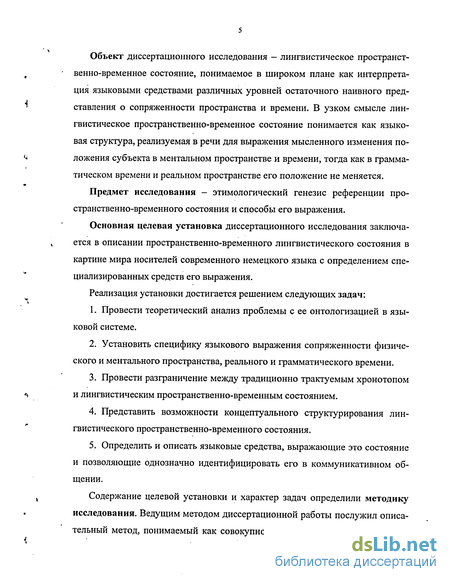 5

Объект диссертационного исследования – лингвистическое пространственно-временное состояние, понимаемое в широком плане как интерпретация языковыми средствами различных уровней остаточного наивного представления о сопряженности пространства и времени. В узком смысле лингвистическое пространственно-временное состояние понимается как языковая структура, реализуемая в речи для выражения мысленного изменения положения субъекта в ментальном пространстве и времени, тогда как в грамматическом времени и реальном пространстве его положение не меняется.

Предмет исследования – этимологический генезис референции пространственно-временного состояния и способы его выражения.

Основная целевая установка диссертационного исследования заключается в описании пространственно-временного лингвистического состояния в картине мира носителей современного немецкого языка с определением специализированных средств его выражения.

Реализация установки достигается решением следующих задач:

1. Провести теоретический анализ проблемы с ее онтологизацией в языковой системе.

2. Установить специфику языкового выражения сопряженности физического и ментального пространства, реального и грамматического времени.

3. Провести разграничение между традиционно трактуемым хронотопом и лингвистическим пространственно-временным состоянием.

4. Представить возможности концептуального структурирования лингвистического пространственно-временного состояния.

5. Определить и описать языковые средства, выражающие это состояние и позволяющие однозначно идентифицировать его в коммуникативном общении.

Содержание целевой установки и характер задач определили методику исследования. Ведущим методом диссертационной работы послужил описательный метод, понимаемый как совокупнс

dsLib.net
библиотека диссертаций